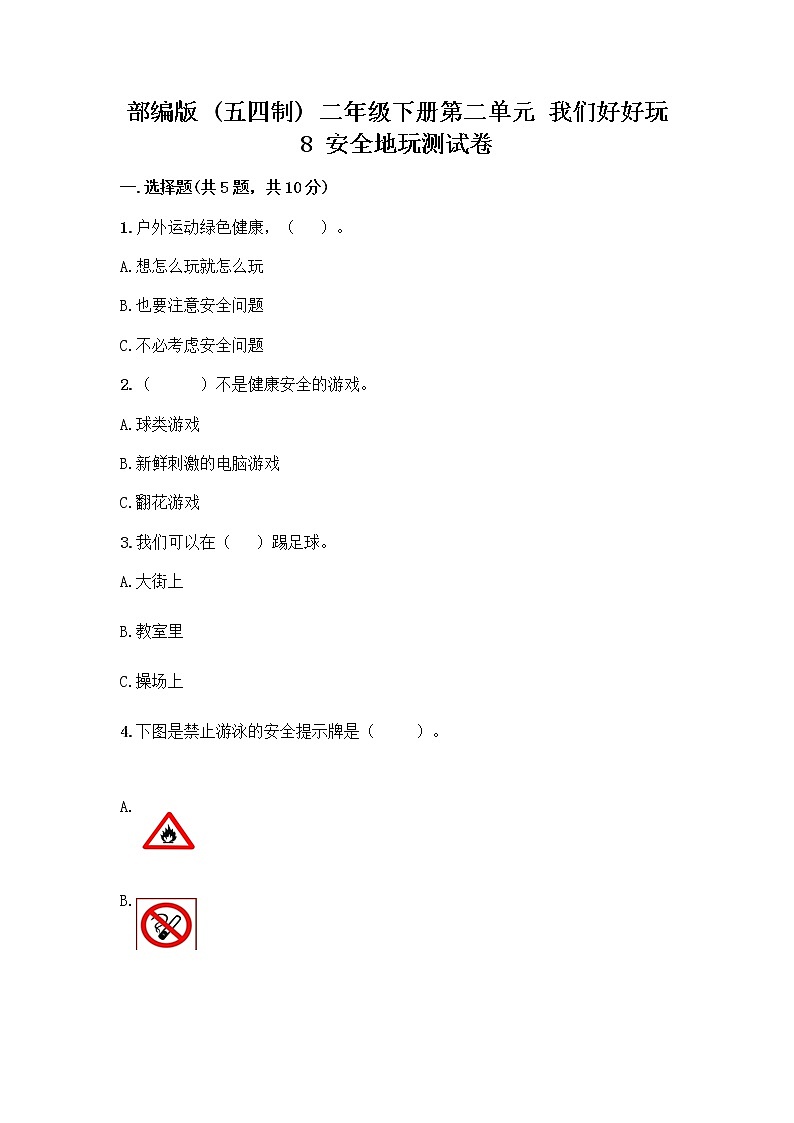 部编版（五四制）二年级下册第二单元 我们好好玩 8 安全地玩测试卷

一.选择题(共5题，共10分)

1.户外运动绿色健康，（ ）。

A.想怎么玩就怎么玩

B.也要注意安全问题

C.不必考虑安全问题

2.（ ）不是健康安全的游戏。

A.球类游戏

B.新鲜刺激的电脑游戏

C.翻花游戏

3.我们可以在（ ）踢足球。

A.大街上

B.教室里

C.操场上

4.下图是禁止游泳的安全提示牌是（ ）。

A.

B.